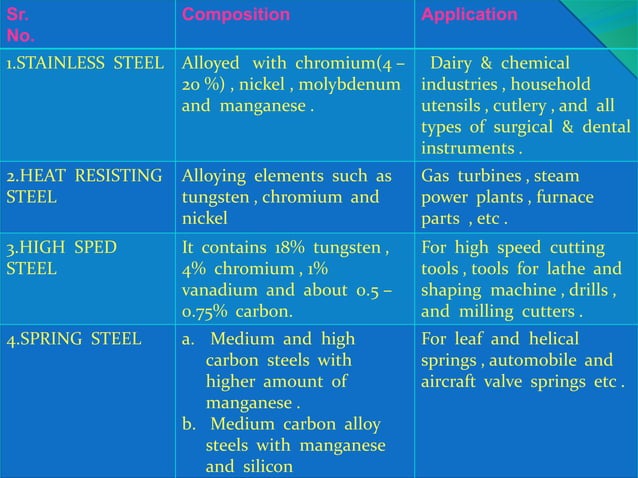 | Sr. No. | Composition | Application |
|---|---|---|
| 1.STAINLESS STEEL | Alloyed with chromium(4 – 20 %) , nickel , molybdenum and manganese . | Dairy & chemical industries , household utensils , cutlery , and all types of surgical & dental instruments . |
| 2.HEAT RESISTING STEEL | Alloying elements such as tungsten , chromium and nickel | Gas turbines , steam power plants , furnace parts , etc . |
| 3.HIGH SPED STEEL | It contains 18% tungsten , 4% chromium , 1% vanadium and about 0.5 – 0.75% carbon. | For high speed cutting tools , tools for lathe and shaping machine , drills , and milling cutters . |
| 4.SPRING STEEL | a. Medium and high carbon steels with higher amount of manganese . b. Medium carbon alloy steels with manganese and silicon | For leaf and helical springs , automobile and aircraft valve springs etc . |